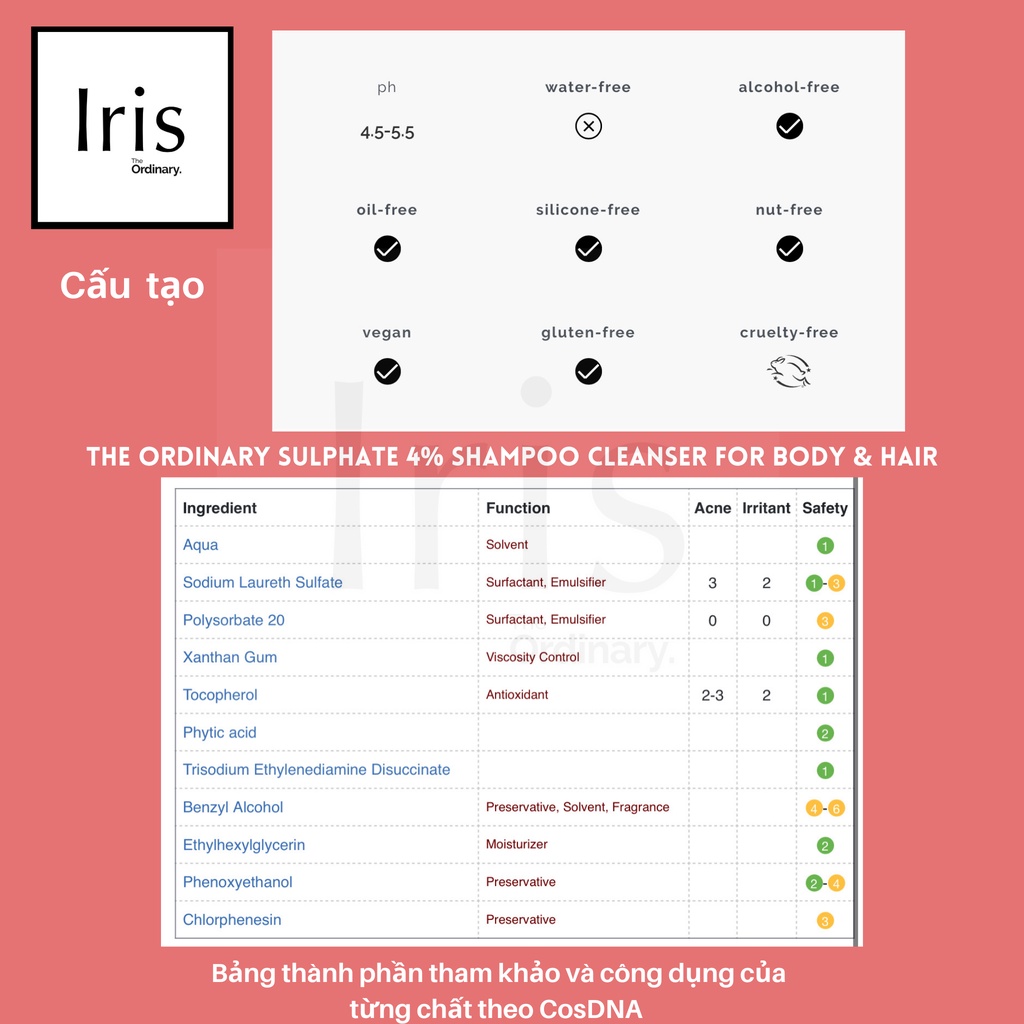 Iris
The Ordinary.

Cấu tạo

ph
4.5-5.5

water-free

alcohol-free

oil-free

silicone-free

nut-free

vegan

gluten-free

cruelty-free

THE ORDINARY SULPHATE 4% SHAMPOO CLEANSER FOR BODY & HAIR

| Ingredient | Function | Acne | Irritant | Safety |
|---|---|---|---|---|
| Aqua | Solvent | | | 1 |
| Sodium Laureth Sulfate | Surfactant, Emulsifier | 3 | 2 | 1-3 |
| Polysorbate 20 | Surfactant, Emulsifier | 0 | 0 | 3 |
| Xanthan Gum | Viscosity Control | | | 1 |
| Tocopherol | Antioxidant | 2-3 | 2 | 1 |
| Phytic acid | | | | 2 |
| Trisodium Ethylenediamine Disuccinate | | | | 1 |
| Benzyl Alcohol | Preservative, Solvent, Fragrance | | | 4-6 |
| Ethylhexylglycerin | Moisturizer | | | 2 |
| Phenoxyethanol | Preservative | | | 2-4 |
| Chlorphenesin | Preservative | | | 3 |

Bảng thành phần tham khảo và công dụng của từng chất theo CosDNA

Iris
Ordinary.